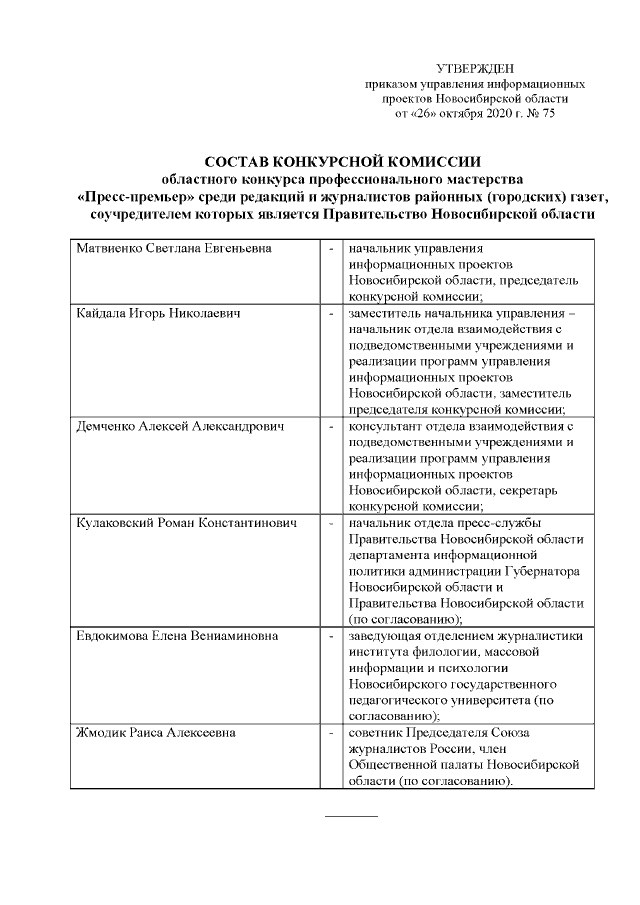 УТВЕРЖДЕН
приказом управления информационных проектов Новосибирской области
от «26» октября 2020 г. № 75

СОСТАВ КОНКУРСНОЙ КОМИССИИ
областного конкурса профессионального мастерства «Пресс-премьер» среди редакций и журналистов районных (городских) газет, соучредителем которых является Правительство Новосибирской области

| Матвиенко Светлана Евгеньевна | - | начальник управления информационных проектов Новосибирской области, председатель конкурсной комиссии; |
|---|---|---|
| Кайдала Игорь Николаевич | - | заместитель начальника управления – начальник отдела взаимодействия с подведомственными учреждениями и реализации программ управления информационных проектов Новосибирской области, заместитель председателя конкурсной комиссии; |
| Демченко Алексей Александрович | - | консультант отдела взаимодействия с подведомственными учреждениями и реализации программ управления информационных проектов Новосибирской области, секретарь конкурсной комиссии; |
| Кулаковский Роман Константинович | - | начальник отдела пресс-службы Правительства Новосибирской области департамента информационной политики администрации Губернатора Новосибирской области и Правительства Новосибирской области (по согласованию); |
| Евдокимова Елена Вениаминовна | - | заведующая отделением журналистики института филологии, массовой информации и психологии Новосибирского государственного педагогического университета (по согласованию); |
| Жмодик Раиса Алексеевна | - | советник Председателя Союза журналистов России, член Общественной палаты Новосибирской области (по согласованию). |